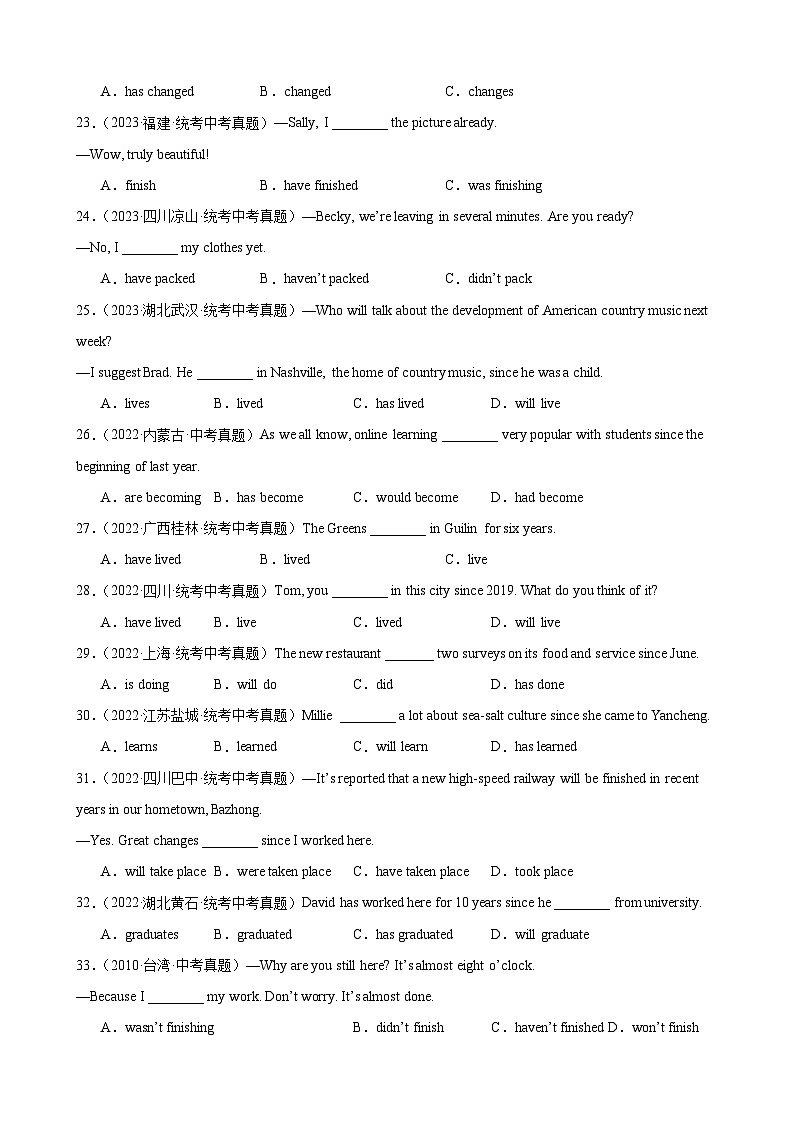 A．has changed　　B．changed　　C．changes

23．（2023·福建·统考中考真题）—Sally, I ________ the picture already.

—Wow, truly beautiful!

A．finish　　B．have finished　　C．was finishing

24．（2023·四川凉山·统考中考真题）—Becky, we're leaving in several minutes. Are you ready?

—No, I ________ my clothes yet.

A．have packed　　B．haven't packed　　C．didn't pack

25．（2023·湖北武汉·统考中考真题）—Who will talk about the development of American country music next week?

—I suggest Brad. He ________ in Nashville, the home of country music, since he was a child.

A．lives　　B．lived　　C．has lived　　D．will live

26．（2022·内蒙古·中考真题）As we all know, online learning ________ very popular with students since the beginning of last year.

A．are becoming　B．has become　　C．would become　　D．had become

27．（2022·广西桂林·统考中考真题）The Greens ________ in Guilin for six years.

A．have lived　　B．lived　　C．live

28．（2022·四川·统考中考真题）Tom, you ________ in this city since 2019. What do you think of it?

A．have lived　　B．live　　C．lived　　D．will live

29．（2022·上海·统考中考真题）The new restaurant _______ two surveys on its food and service since June.

A．is doing　　B．will do　　C．did　　D．has done

30．（2022·江苏盐城·统考中考真题）Millie ________ a lot about sea-salt culture since she came to Yancheng.

A．learns　　B．learned　　C．will learn　　D．has learned

31．（2022·四川巴中·统考中考真题）—It's reported that a new high-speed railway will be finished in recent years in our hometown, Bazhong.

—Yes. Great changes ________ since I worked here.

A．will take place　B．were taken place　　C．have taken place　　D．took place

32．（2022·湖北黄石·统考中考真题）David has worked here for 10 years since he ________ from university.

A．graduates　　B．graduated　　C．has graduated　　D．will graduate

33．（2010·台湾·中考真题）—Why are you still here? It's almost eight o'clock.

—Because I ________ my work. Don't worry. It's almost done.

A．wasn't finishing　　B．didn't finish　　C．haven't finished　D．won't finish